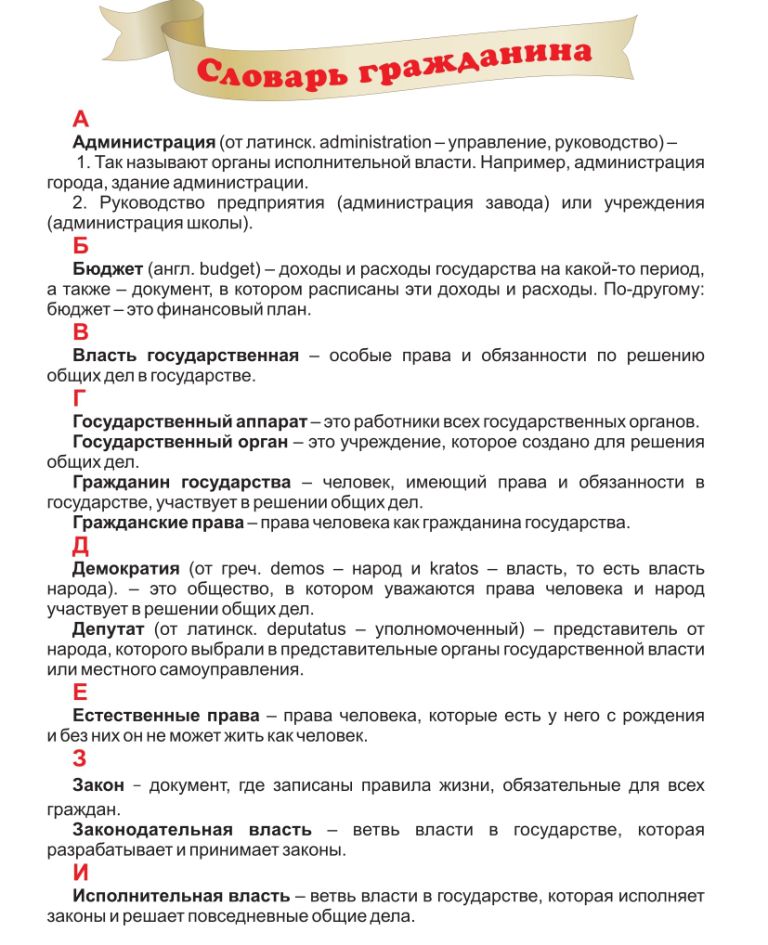 Словарь гражданина

А

Администрация (от латинск. administration – управление, руководство) –

1. Так называют органы исполнительной власти. Например, администрация города, здание администрации.

2. Руководство предприятия (администрация завода) или учреждения (администрация школы).

Б

Бюджет (англ. budget) – доходы и расходы государства на какой-то период, а также – документ, в котором расписаны эти доходы и расходы. По-другому: бюджет – это финансовый план.

В

Власть государственная – особые права и обязанности по решению общих дел в государстве.

Г

Государственный аппарат – это работники всех государственных органов.

Государственный орган – это учреждение, которое создано для решения общих дел.

Гражданин государства – человек, имеющий права и обязанности в государстве, участвует в решении общих дел.

Гражданские права – права человека как гражданина государства.

Д

Демократия (от греч. demos – народ и kratos – власть, то есть власть народа). – это общество, в котором уважаются права человека и народ участвует в решении общих дел.

Депутат (от латинск. deputatus – уполномоченный) – представитель от народа, которого выбрали в представительные органы государственной власти или местного самоуправления.

Е

Естественные права – права человека, которые есть у него с рождения и без них он не может жить как человек.

З

Закон - документ, где записаны правила жизни, обязательные для всех граждан.

Законодательная власть – ветвь власти в государстве, которая разрабатывает и принимает законы.

И

Исполнительная власть – ветвь власти в государстве, которая исполняет законы и решает повседневные общие дела.